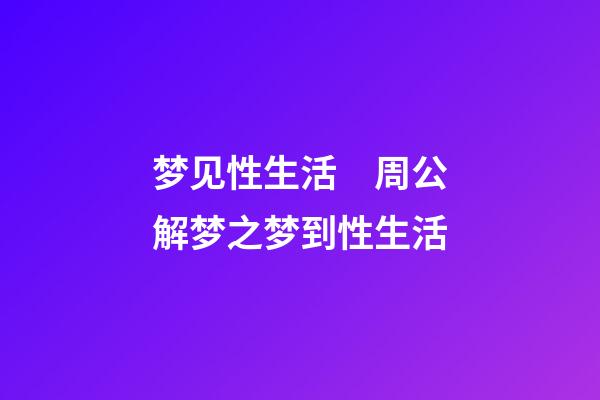 梦见性生活　周公解梦之梦到性生活